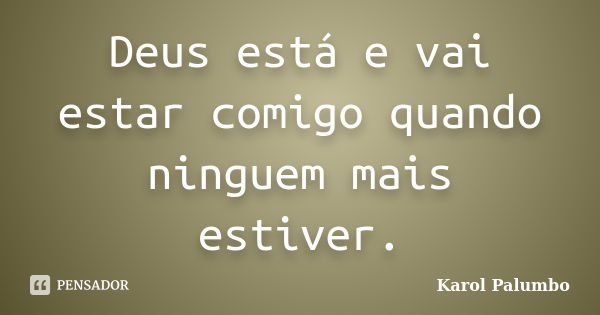 Deus está e vai estar comigo quando ninguem mais estiver.

PENSADOR

Karol Palumbo